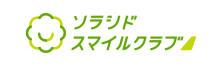 ソラシド
スマイルクラブ